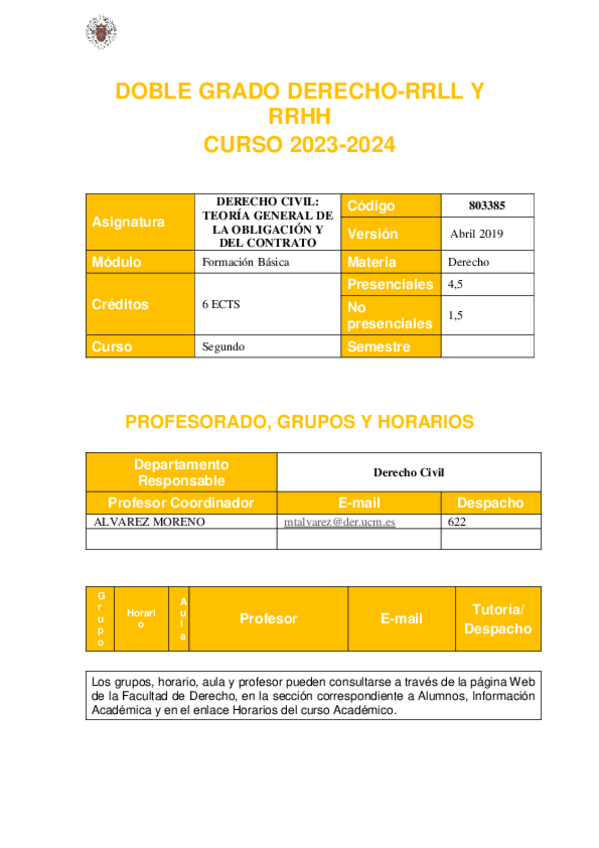 DOBLE GRADO DERECHO-RRLL Y RRHH
CURSO 2023-2024

| Asignatura | DERECHO CIVIL: TEORÍA GENERAL DE LA OBLIGACIÓN Y DEL CONTRATO | Código | 803385 |
|---|---|---|---|
| | | Versión | Abril 2019 |
| Módulo | Formación Básica | Materia | Derecho |
| Créditos | 6 ECTS | Presenciales | 4,5 |
| | | No presenciales | 1,5 |
| Curso | Segundo | Semestre | |

PROFESORADO, GRUPOS Y HORARIOS

| Departamento Responsable | Derecho Civil | |
|---|---|---|
| Profesor Coordinador | E-mail | Despacho |
| ALVAREZ MORENO | mtalvarez@der.ucm.es | 622 |
| | | |

| Grupo | Horario | Aula | Profesor | E-mail | Tutoría/ Despacho |
|---|---|---|---|---|---|

Los grupos, horario, aula y profesor pueden consultarse a través de la página Web de la Facultad de Derecho, en la sección correspondiente a Alumnos, Información Académica y en el enlace Horarios del curso Académico.